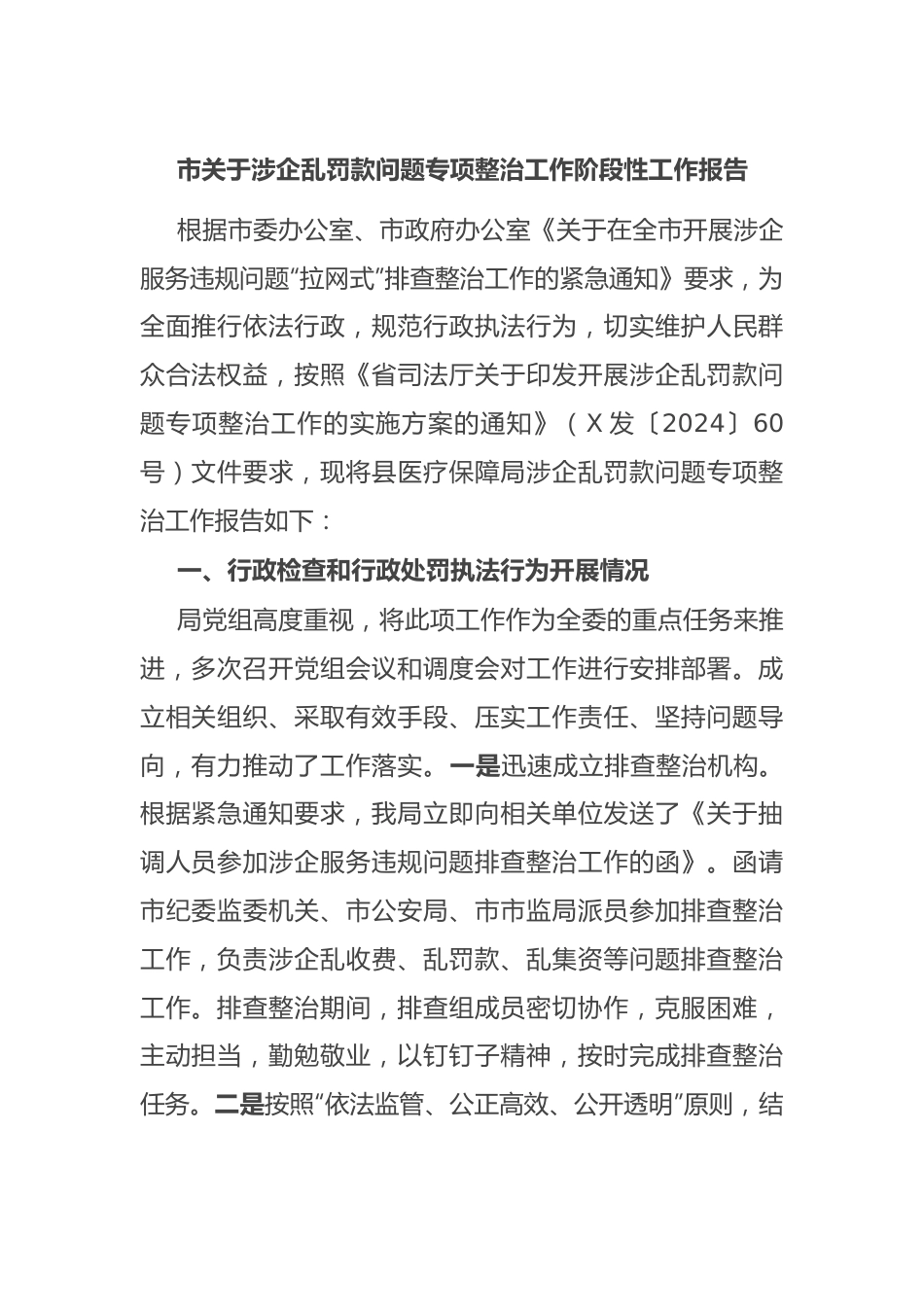 市关于涉企乱罚款问题专项整治工作阶段性工作报告

根据市委办公室、市政府办公室《关于在全市开展涉企服务违规问题“拉网式”排查整治工作的紧急通知》要求，为全面推行依法行政，规范行政执法行为，切实维护人民群众合法权益，按照《省司法厅关于印发开展涉企乱罚款问题专项整治工作的实施方案的通知》（X发〔2024〕60号）文件要求，现将县医疗保障局涉企乱罚款问题专项整治工作报告如下：

一、行政检查和行政处罚执法行为开展情况

局党组高度重视，将此项工作作为全委的重点任务来推进，多次召开党组会议和调度会对工作进行安排部署。成立相关组织、采取有效手段、压实工作责任、坚持问题导向，有力推动了工作落实。一是迅速成立排查整治机构。根据紧急通知要求，我局立即向相关单位发送了《关于抽调人员参加涉企服务违规问题排查整治工作的函》。函请市纪委监委机关、市公安局、市市监局派员参加排查整治工作，负责涉企乱收费、乱罚款、乱集资等问题排查整治工作。排查整治期间，排查组成员密切协作，克服困难，主动担当，勤勉敬业，以钉钉子精神，按时完成排查整治任务。二是按照“依法监管、公正高效、公开透明”原则，结